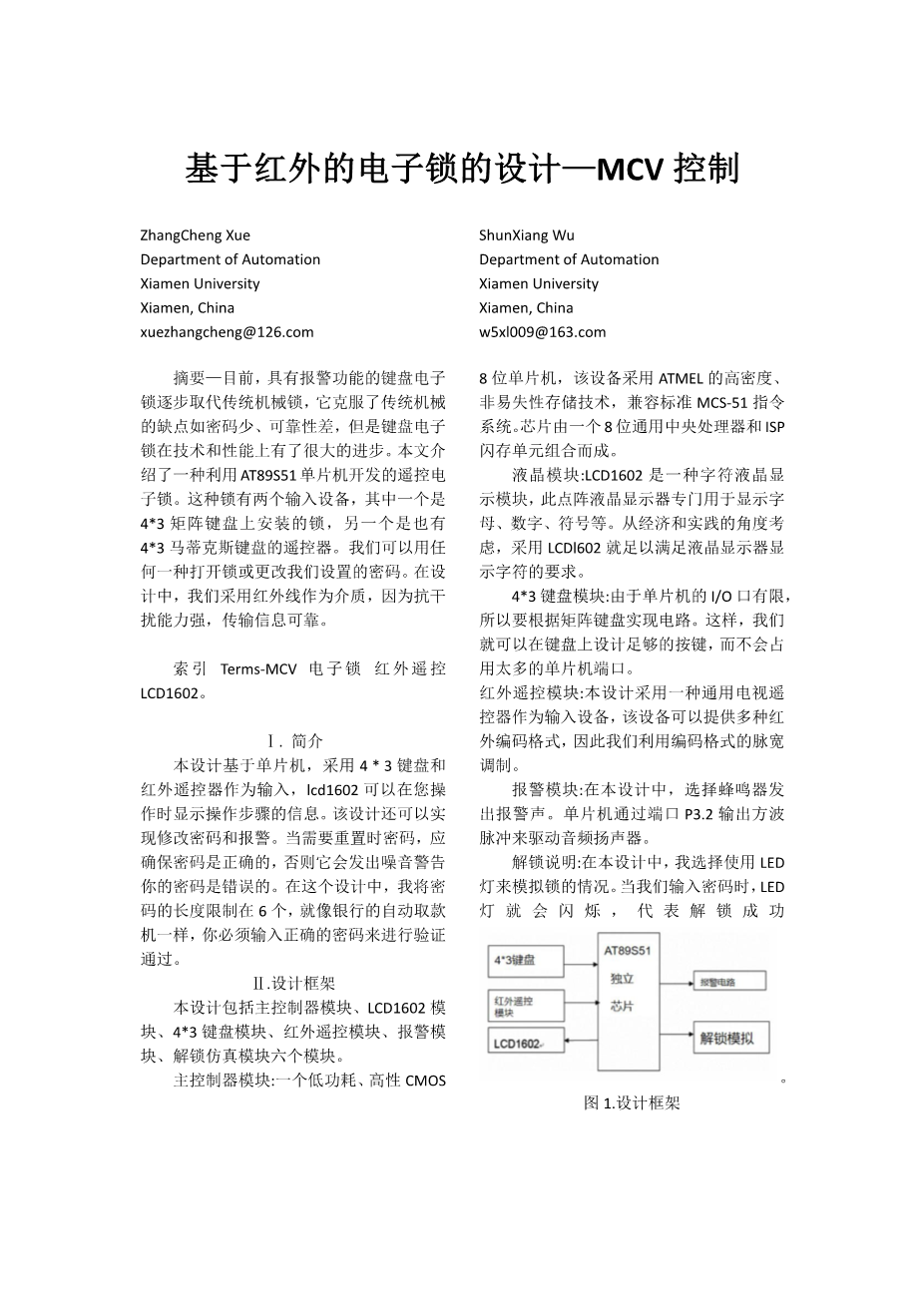 基于红外的电子锁的设计—MCV 控制

ZhangCheng Xue
Department of Automation
Xiamen University
Xiamen, China
xuezhangcheng@126.com

ShunXiang Wu
Department of Automation
Xiamen University
Xiamen, China
w5xl009@163.com

摘要—目前，具有报警功能的键盘电子锁逐步取代传统机械锁，它克服了传统机械的缺点如密码少、可靠性差，但是键盘电子锁在技术和性能上有了很大的进步。本文介绍了一种利用 AT89S51 单片机开发的遥控电子锁。这种锁有两个输入设备，其中一个是 4*3 矩阵键盘上安装的锁，另一个是也有 4*3 马蒂克斯键盘的遥控器。我们可以用任何一种打开锁或更改我们设置的密码。在设计中，我们采用红外线作为介质，因为抗干扰能力强，传输信息可靠。

索引 Terms-MCV 电子锁 红外遥控 LCD1602。

Ⅰ. 简介

本设计基于单片机，采用 4 * 3 键盘和红外遥控器作为输入，lcd1602 可以在您操作时显示操作步骤的信息。该设计还可以实现修改密码和报警。当需要重置时密码，应确保密码是正确的，否则它会发出噪音警告你的密码是错误的。在这个设计中，我将密码的长度限制在 6 个，就像银行的自动取款机一样，你必须输入正确的密码来进行验证通过。

Ⅱ.设计框架

本设计包括主控制器模块、LCD1602 模块、4*3 键盘模块、红外遥控模块、报警模块、解锁仿真模块六个模块。

主控制器模块:一个低功耗、高性 CMOS 8 位单片机，该设备采用 ATMEL 的高密度、非易失性存储技术，兼容标准 MCS-51 指令系统。芯片由一个 8 位通用中央处理器和 ISP 闪存单元组合而成。

液晶模块:LCD1602 是一种字符液晶显示模块，此点阵液晶显示器专门用于显示字母、数字、符号等。从经济和实践的角度考虑，采用 LCDl602 就足以满足液晶显示器显示字符的要求。

4*3 键盘模块:由于单片机的 I/O 口有限，所以要根据矩阵键盘实现电路。这样，我们就可以在键盘上设计足够的按键，而不会占用太多的单片机端口。

红外遥控模块:本设计采用一种通用电视遥控器作为输入设备，该设备可以提供多种红外编码格式，因此我们利用编码格式的脉宽调制。

报警模块:在本设计中，选择蜂鸣器发出报警声。单片机通过端口 P3.2 输出方波脉冲来驱动音频扬声器。

解锁说明:在本设计中，我选择使用 LED 灯来模拟锁的情况。当我们输入密码时，LED 灯就会闪烁，代表解锁成功

4*3键盘
红外遥控模块
LCD1602
AT89S51 独立 芯片
报警电路
解锁模拟

。

图 1.设计框架